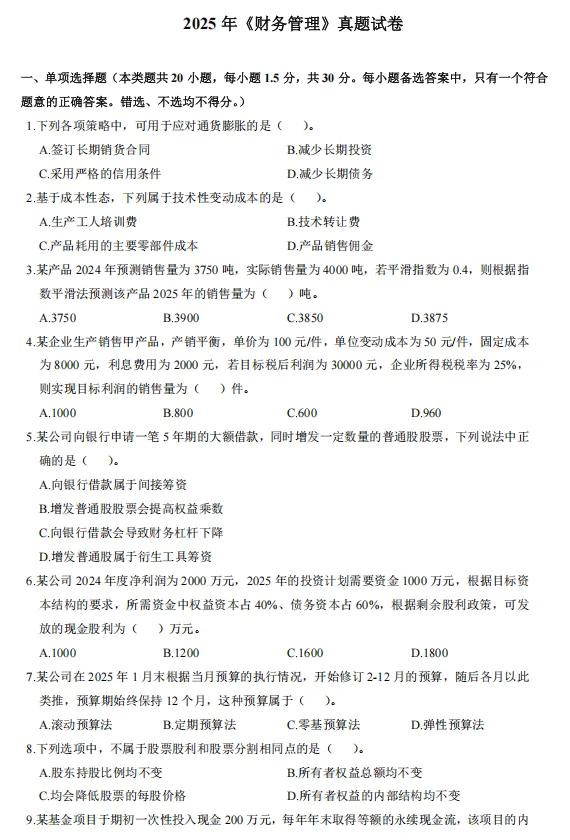 2025 年《财务管理》真题试卷

一、单项选择题（本类题共 20 小题，每小题 1.5 分，共 30 分。每小题备选答案中，只有一个符合题意的正确答案。错选、不选均不得分。）

1.下列各项策略中，可用于应对通货膨胀的是（ ）。

A.签订长期销货合同
B.减少长期投资
C.采用严格的信用条件
D.减少长期债务

2.基于成本性态，下列属于技术性变动成本的是（ ）。

A.生产工人培训费
B.技术转让费
C.产品耗用的主要零部件成本
D.产品销售佣金

3.某产品 2024 年预测销售量为 3750 吨，实际销售量为 4000 吨，若平滑指数为 0.4，则根据指数平滑法预测该产品 2025 年的销售量为（ ）吨。

A.3750
B.3900
C.3850
D.3875

4.某企业生产销售甲产品，产销平衡，单价为 100 元/件，单位变动成本为 50 元/件，固定成本为 8000 元，利息费用为 2000 元，若目标税后利润为 30000 元，企业所得税税率为 25%，则实现目标利润的销售量为（ ）件。

A.1000
B.800
C.600
D.960

5.某公司向银行申请一笔 5 年期的大额借款，同时增发一定数量的普通股股票，下列说法中正确的是（ ）。

A.向银行借款属于间接筹资
B.增发普通股股票会提高权益乘数
C.向银行借款会导致财务杠杆下降
D.增发普通股属于衍生工具筹资

6.某公司 2024 年度净利润为 2000 万元，2025 年的投资计划需要资金 1000 万元，根据目标资本结构的要求，所需资金中权益资本占 40%、债务资本占 60%，根据剩余股利政策，可发放的现金股利为（ ）万元。

A.1000
B.1200
C.1600
D.1800

7.某公司在 2025 年 1 月末根据当月预算的执行情况，开始修订 2-12 月的预算，随后各月以此类推，预算期始终保持 12 个月，这种预算属于（ ）。

A.滚动预算法
B.定期预算法
C.零基预算法
D.弹性预算法

8.下列选项中，不属于股票股利和股票分割相同点的是（ ）。

A.股东持股比例均不变
B.所有者权益总额均不变
C.均会降低股票的每股价格
D.所有者权益的内部结构均不变

9.某基金项目于期初一次性投入现金 200 万元，每年年末取得等额的永续现金流，该项目的内